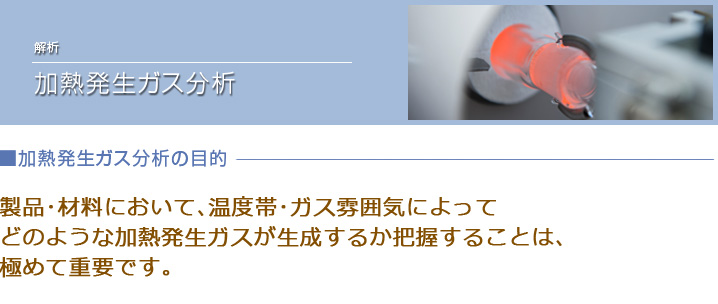 解析

加熱発生ガス分析

■加熱発生ガス分析の目的

製品･材料において、温度帯･ガス雰囲気によってどのような加熱発生ガスが生成するか把握することは、極めて重要です。